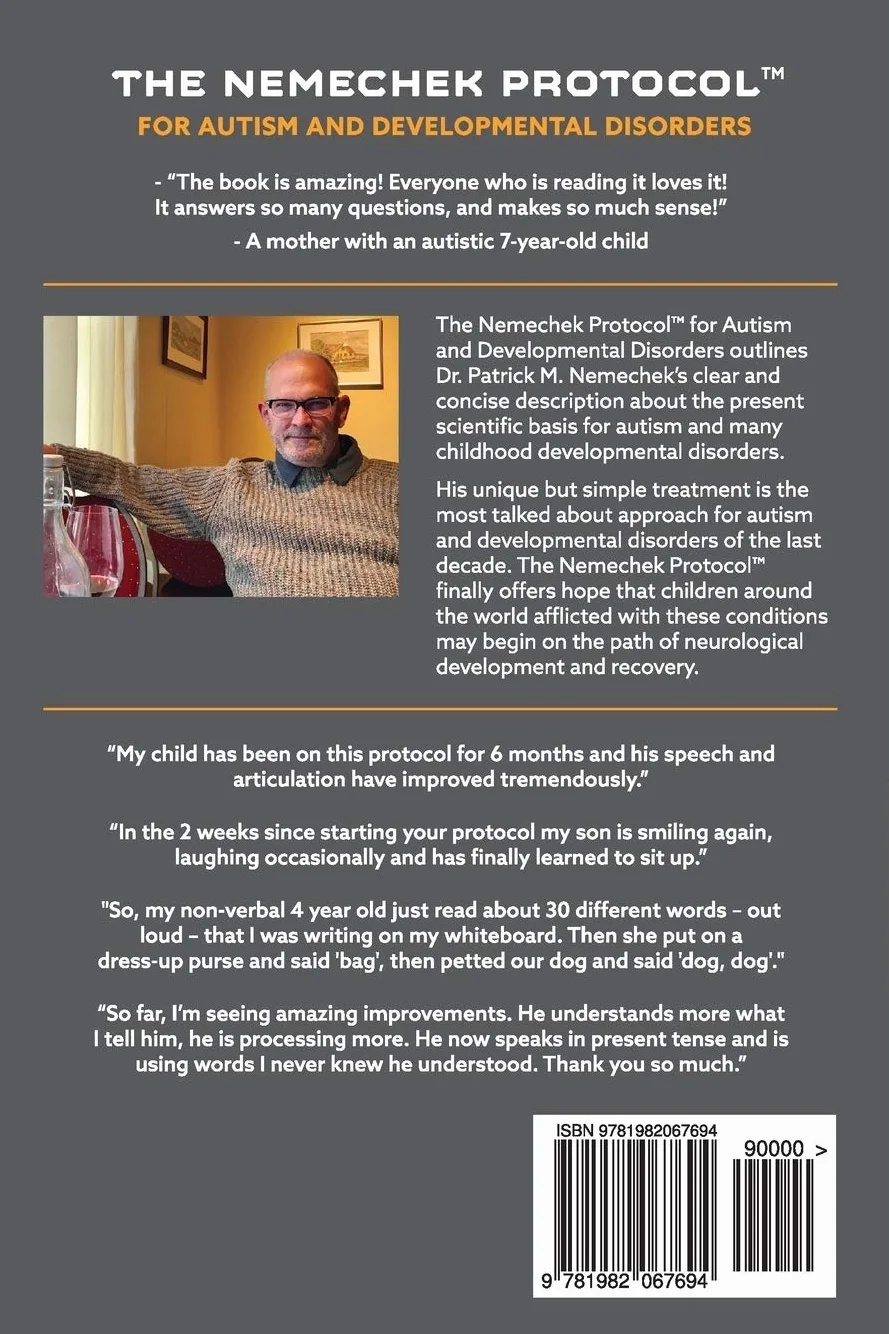 THE NEMECHEK PROTOCOL™

FOR AUTISM AND DEVELOPMENTAL DISORDERS

- "The book is amazing! Everyone who is reading it loves it! It answers so many questions, and makes so much sense!"

- A mother with an autistic 7-year-old child

The Nemechek Protocol™ for Autism and Developmental Disorders outlines Dr. Patrick M. Nemechek's clear and concise description about the present scientific basis for autism and many childhood developmental disorders.

His unique but simple treatment is the most talked about approach for autism and developmental disorders of the last decade. The Nemechek Protocol™ finally offers hope that children around the world afflicted with these conditions may begin on the path of neurological development and recovery.

"My child has been on this protocol for 6 months and his speech and articulation have improved tremendously."

"In the 2 weeks since starting your protocol my son is smiling again, laughing occasionally and has finally learned to sit up."

"So, my non-verbal 4 year old just read about 30 different words – out loud – that I was writing on my whiteboard. Then she put on a dress-up purse and said 'bag', then petted our dog and said 'dog, dog'."

"So far, I'm seeing amazing improvements. He understands more what I tell him, he is processing more. He now speaks in present tense and is using words I never knew he understood. Thank you so much."

ISBN 9781982067694

90000 >

9 781982 067694